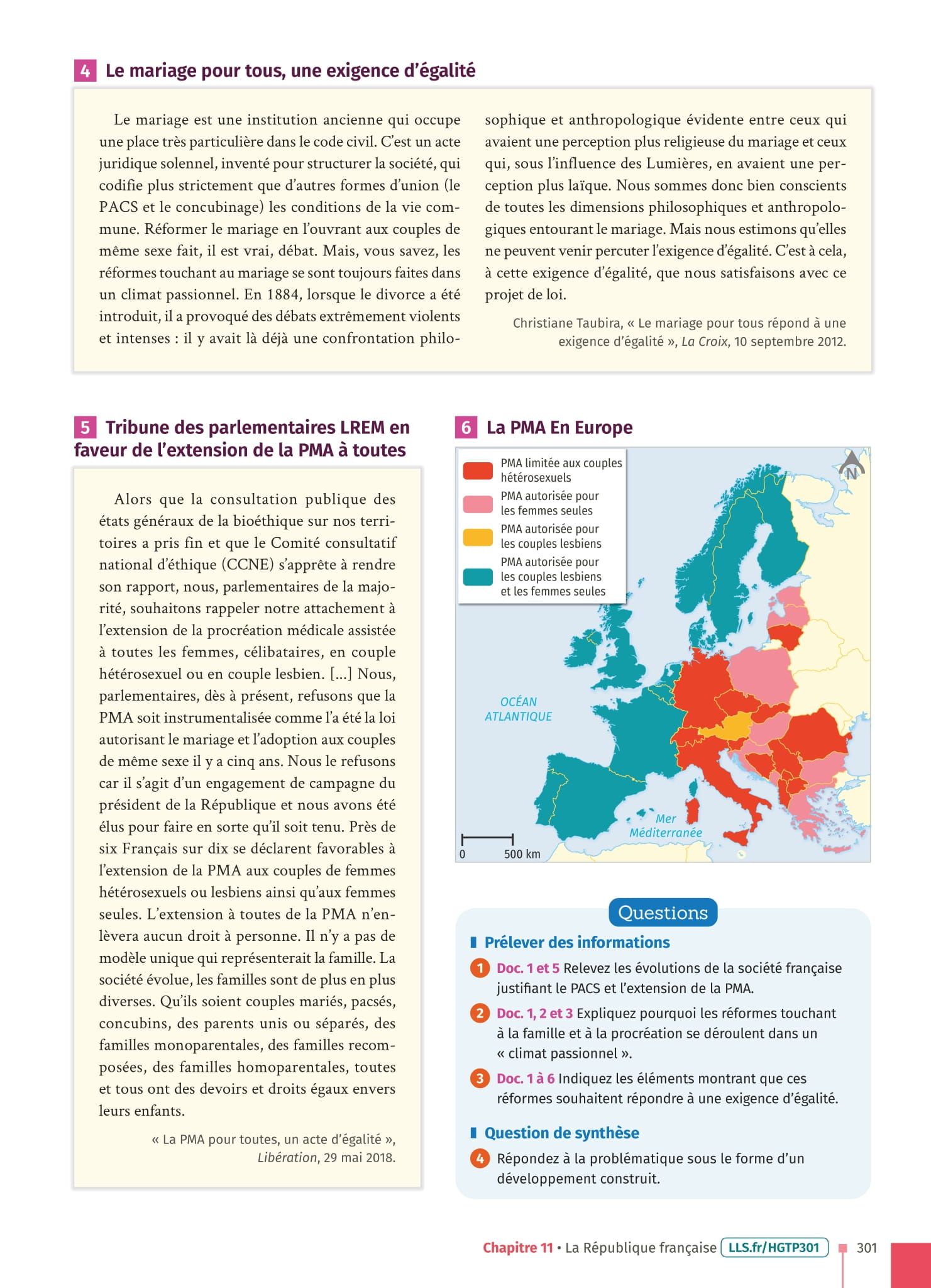 4 Le mariage pour tous, une exigence d'égalité

Le mariage est une institution ancienne qui occupe une place très particulière dans le code civil. C'est un acte juridique solennel, inventé pour structurer la société, qui codifie plus strictement que d'autres formes d'union (le PACS et le concubinage) les conditions de la vie commune. Réformer le mariage en l'ouvrant aux couples de même sexe fait, il est vrai, débat. Mais, vous savez, les réformes touchant au mariage se sont toujours faites dans un climat passionnel. En 1884, lorsque le divorce a été introduit, il a provoqué des débats extrêmement violents et intenses : il y avait là déjà une confrontation philosophique et anthropologique évidente entre ceux qui avaient une perception plus religieuse du mariage et ceux qui, sous l'influence des Lumières, en avaient une perception plus laïque. Nous sommes donc bien conscients de toutes les dimensions philosophiques et anthropologiques entourant le mariage. Mais nous estimons qu'elles ne peuvent venir percuter l'exigence d'égalité. C'est à cela, à cette exigence d'égalité, que nous satisfaisons avec ce projet de loi.

Christiane Taubira, « Le mariage pour tous répond à une exigence d'égalité », La Croix, 10 septembre 2012.

5 Tribune des parlementaires LREM en faveur de l'extension de la PMA à toutes

Alors que la consultation publique des états généraux de la bioéthique sur nos territoires a pris fin et que le Comité consultatif national d'éthique (CCNE) s'apprête à rendre son rapport, nous, parlementaires de la majorité, souhaitons rappeler notre attachement à l'extension de la procréation médicale assistée à toutes les femmes, célibataires, en couple hétérosexuel ou en couple lesbien. [...] Nous, parlementaires, dès à présent, refusons que la PMA soit instrumentalisée comme l'a été la loi autorisant le mariage et l'adoption aux couples de même sexe il y a cinq ans. Nous le refusons car il s'agit d'un engagement de campagne du président de la République et nous avons été élus pour faire en sorte qu'il soit tenu. Près de six Français sur dix se déclarent favorables à l'extension de la PMA aux couples de femmes hétérosexuels ou lesbiens ainsi qu'aux femmes seules. L'extension à toutes de la PMA n'enlèvera aucun droit à personne. Il n'y a pas de modèle unique qui représenterait la famille. La société évolue, les familles sont de plus en plus diverses. Qu'ils soient couples mariés, pacsés, concubins, des parents unis ou séparés, des familles monoparentales, des familles recomposées, des familles homoparentales, toutes et tous ont des devoirs et droits égaux envers leurs enfants.

« La PMA pour toutes, un acte d'égalité », Libération, 29 mai 2018.

6 La PMA En Europe

PMA limitée aux couples hétérosexuels
PMA autorisée pour les femmes seules
PMA autorisée pour les couples lesbiens
PMA autorisée pour les couples lesbiens et les femmes seules
N
OCÉAN ATLANTIQUE
Mer Méditerranée
0 500 km

Questions

Prélever des informations
1 Doc. 1 et 5 Relevez les évolutions de la société française justifiant le PACS et l'extension de la PMA.
2 Doc. 1, 2 et 3 Expliquez pourquoi les réformes touchant à la famille et à la procréation se déroulent dans un « climat passionnel ».
3 Doc. 1 à 6 Indiquez les éléments montrant que ces réformes souhaitent répondre à une exigence d'égalité.

Question de synthèse
4 Répondez à la problématique sous le forme d'un développement construit.

Chapitre 11 • La République française LLS.fr/HGTP301 301